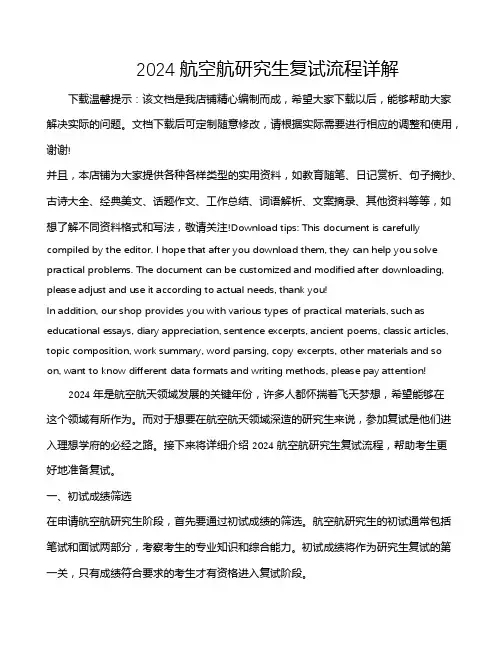 2024 航空航研究生复试流程详解

下载温馨提示：该文档是我店铺精心编制而成，希望大家下载以后，能够帮助大家解决实际的问题。文档下载后可定制随意修改，请根据实际需要进行相应的调整和使用，谢谢!

并且，本店铺为大家提供各种各样类型的实用资料，如教育随笔、日记赏析、句子摘抄、古诗大全、经典美文、话题作文、工作总结、词语解析、文案摘录、其他资料等等，如想了解不同资料格式和写法，敬请关注!Download tips: This document is carefully compiled by the editor. I hope that after you download them, they can help you solve practical problems. The document can be customized and modified after downloading, please adjust and use it according to actual needs, thank you!

In addition, our shop provides you with various types of practical materials, such as educational essays, diary appreciation, sentence excerpts, ancient poems, classic articles, topic composition, work summary, word parsing, copy excerpts, other materials and so on, want to know different data formats and writing methods, please pay attention!

2024 年是航空航天领域发展的关键年份，许多人都怀揣着飞天梦想，希望能够在这个领域有所作为。而对于想要在航空航天领域深造的研究生来说，参加复试是他们进入理想学府的必经之路。接下来将详细介绍 2024 航空航研究生复试流程，帮助考生更好地准备复试。

一、初试成绩筛选

在申请航空航研究生阶段，首先要通过初试成绩的筛选。航空航研究生的初试通常包括笔试和面试两部分，考察考生的专业知识和综合能力。初试成绩将作为研究生复试的第一关，只有成绩符合要求的考生才有资格进入复试阶段。